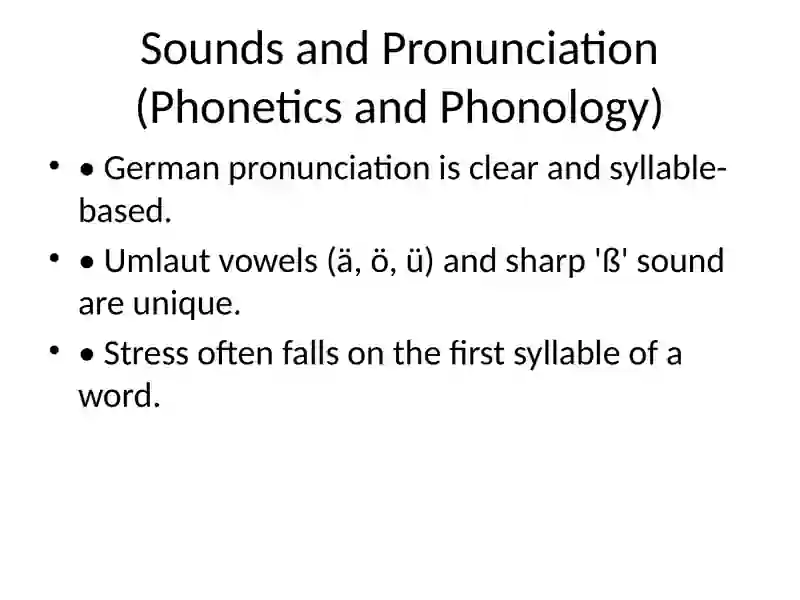 Sounds and Pronunciation (Phonetics and Phonology)

• • German pronunciation is clear and syllable-based.

• • Umlaut vowels (ä, ö, ü) and sharp 'ß' sound are unique.

• • Stress often falls on the first syllable of a word.